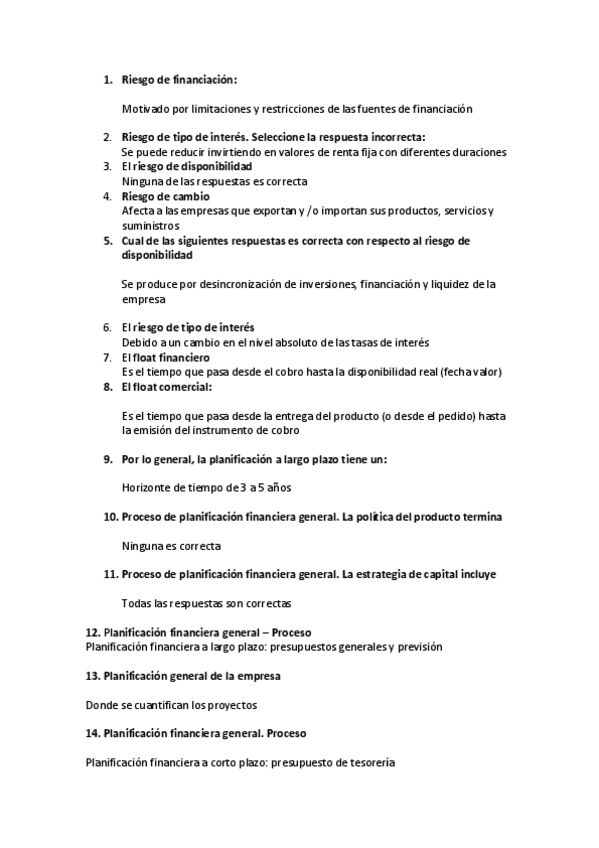 1. Riesgo de financiación:

Motivado por limitaciones y restricciones de las fuentes de financiación

2. Riesgo de tipo de interés. Seleccione la respuesta incorrecta:
Se puede reducir invirtiendo en valores de renta fija con diferentes duraciones
3. El riesgo de disponibilidad
Ninguna de las respuestas es correcta
4. Riesgo de cambio
Afecta a las empresas que exportan y /o importan sus productos, servicios y suministros
5. Cual de las siguientes respuestas es correcta con respecto al riesgo de disponibilidad

Se produce por desincronización de inversiones, financiación y liquidez de la empresa

6. El riesgo de tipo de interés
Debido a un cambio en el nivel absoluto de las tasas de interés
7. El float financiero
Es el tiempo que pasa desde el cobro hasta la disponibilidad real (fecha valor)
8. El float comercial:

Es el tiempo que pasa desde la entrega del producto (o desde el pedido) hasta la emisión del instrumento de cobro

9. Por lo general, la planificación a largo plazo tiene un:

Horizonte de tiempo de 3 a 5 años

10. Proceso de planificación financiera general. La política del producto termina

Ninguna es correcta

11. Proceso de planificación financiera general. La estrategia de capital incluye

Todas las respuestas son correctas

12. Planificación financiera general – Proceso
Planificación financiera a largo plazo: presupuestos generales y previsión

13. Planificación general de la empresa

Donde se cuantifican los proyectos

14. Planificación financiera general. Proceso

Planificación financiera a corto plazo: presupuesto de tesorería